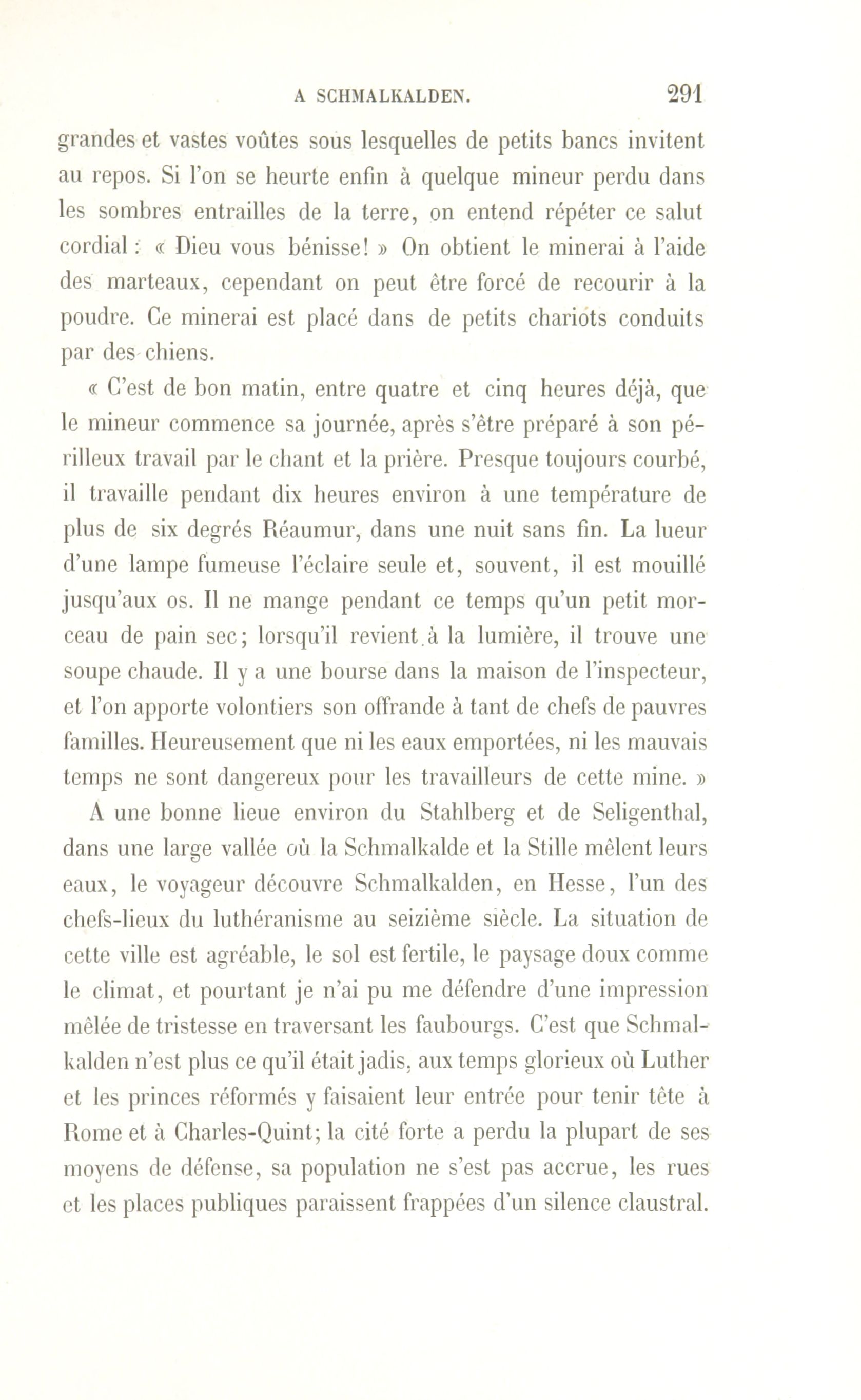 A SCHMALKALDEN. 291

grandes et vastes voûtes sous lesquelles de petits bancs invitent au repos. Si l'on se heurte enfin à quelque mineur perdu dans les sombres entrailles de la terre, on entend répéter ce salut cordial : « Dieu vous bénisse! » On obtient le minerai à l'aide des marteaux, cependant on peut être forcé de recourir à la poudre. Ce minerai est placé dans de petits chariots conduits par des chiens.

« C'est de bon matin, entre quatre et cinq heures déjà, que le mineur commence sa journée, après s'être préparé à son périlleux travail par le chant et la prière. Presque toujours courbé, il travaille pendant dix heures environ à une température de plus de six degrés Réaumur, dans une nuit sans fin. La lueur d'une lampe fumeuse l'éclaire seule et, souvent, il est mouillé jusqu'aux os. Il ne mange pendant ce temps qu'un petit morceau de pain sec; lorsqu'il revient à la lumière, il trouve une soupe chaude. Il y a une bourse dans la maison de l'inspecteur, et l'on apporte volontiers son offrande à tant de chefs de pauvres familles. Heureusement que ni les eaux emportées, ni les mauvais temps ne sont dangereux pour les travailleurs de cette mine. »

A une bonne lieue environ du Stahlberg et de Seligenthal, dans une large vallée où la Schmalkalde et la Stille mêlent leurs eaux, le voyageur découvre Schmalkalden, en Hesse, l'un des chefs-lieux du luthéranisme au seizième siècle. La situation de cette ville est agréable, le sol est fertile, le paysage doux comme le climat, et pourtant je n'ai pu me défendre d'une impression mêlée de tristesse en traversant les faubourgs. C'est que Schmalkalden n'est plus ce qu'il était jadis, aux temps glorieux où Luther et les princes réformés y faisaient leur entrée pour tenir tête à Rome et à Charles-Quint; la cité forte a perdu la plupart de ses moyens de défense, sa population ne s'est pas accrue, les rues et les places publiques paraissent frappées d'un silence claustral.